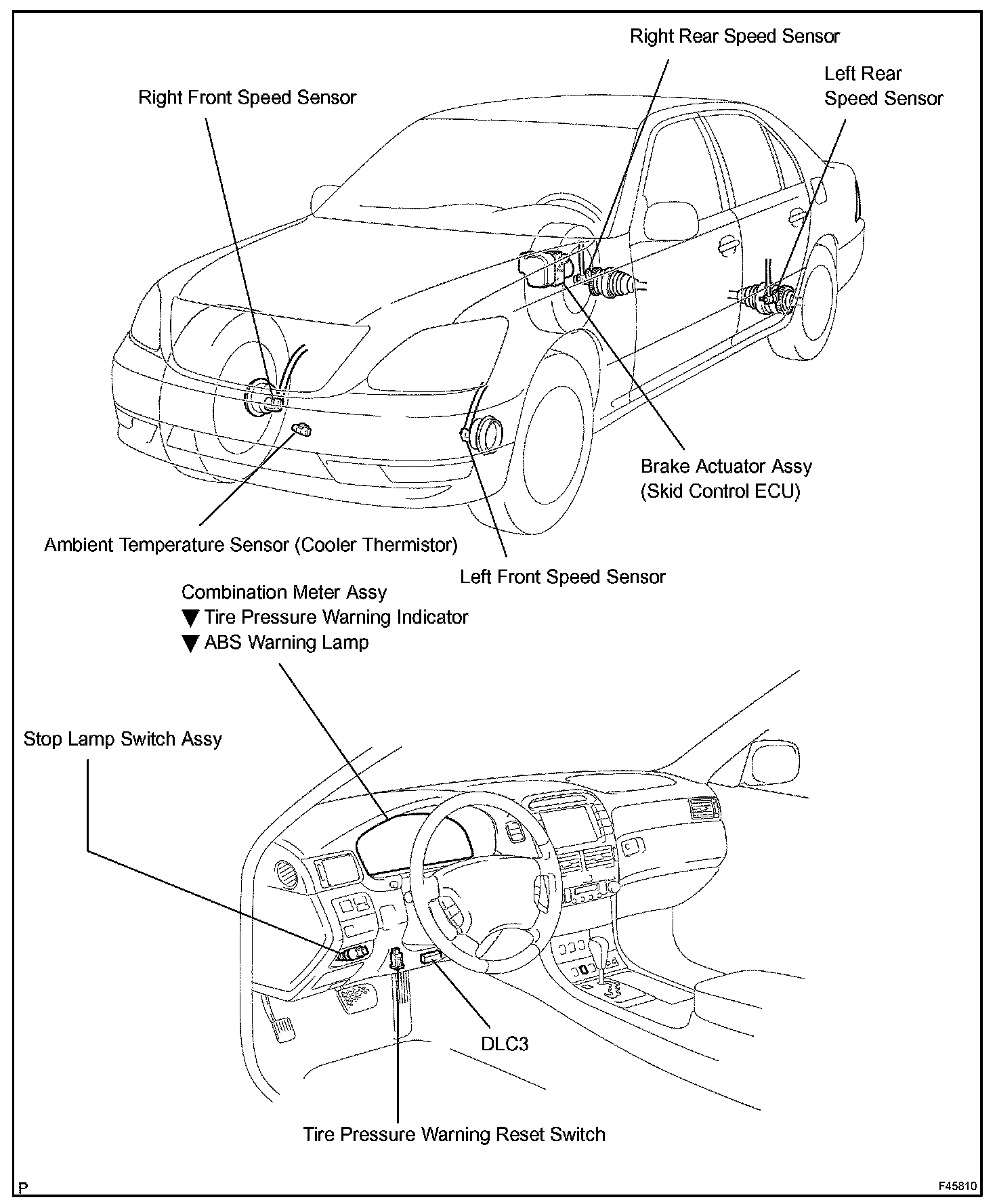 Right Rear Speed Sensor

Left Rear Speed Sensor

Right Front Speed Sensor

Brake Actuator Assy (Skid Control ECU)

Ambient Temperature Sensor (Cooler Thermistor)

Left Front Speed Sensor

Combination Meter Assy
▼ Tire Pressure Warning Indicator
▼ ABS Warning Lamp

Stop Lamp Switch Assy

DLC3

Tire Pressure Warning Reset Switch

P

F45810